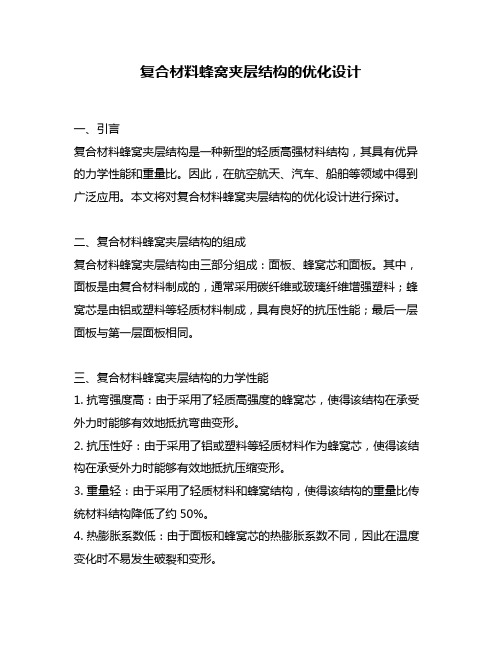 复合材料蜂窝夹层结构的优化设计

一、引言
复合材料蜂窝夹层结构是一种新型的轻质高强材料结构，其具有优异的力学性能和重量比。因此，在航空航天、汽车、船舶等领域中得到广泛应用。本文将对复合材料蜂窝夹层结构的优化设计进行探讨。

二、复合材料蜂窝夹层结构的组成
复合材料蜂窝夹层结构由三部分组成：面板、蜂窝芯和面板。其中，面板是由复合材料制成的，通常采用碳纤维或玻璃纤维增强塑料；蜂窝芯是由铝或塑料等轻质材料制成，具有良好的抗压性能；最后一层面板与第一层面板相同。

三、复合材料蜂窝夹层结构的力学性能
1. 抗弯强度高：由于采用了轻质高强度的蜂窝芯，使得该结构在承受外力时能够有效地抵抗弯曲变形。
2. 抗压性好：由于采用了铝或塑料等轻质材料作为蜂窝芯，使得该结构在承受外力时能够有效地抵抗压缩变形。
3. 重量轻：由于采用了轻质材料和蜂窝结构，使得该结构的重量比传统材料结构降低了约 50%。
4. 热膨胀系数低：由于面板和蜂窝芯的热膨胀系数不同，因此在温度变化时不易发生破裂和变形。